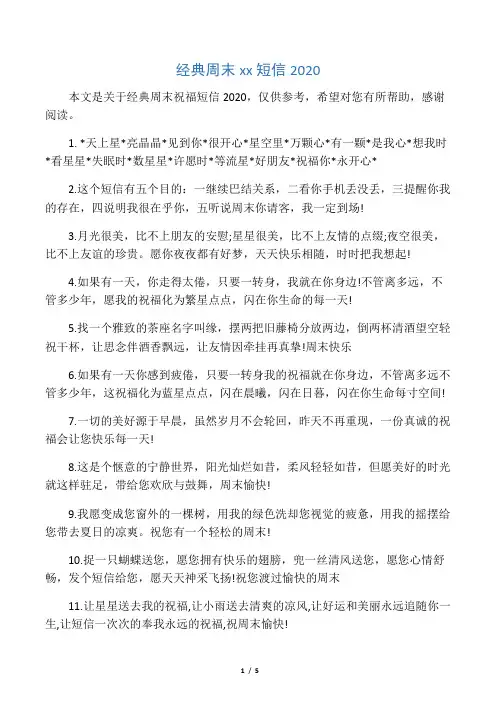 经典周末 xx 短信 2020

本文是关于经典周末祝福短信 2020，仅供参考，希望对您有所帮助，感谢阅读。

1. *天上星*亮晶晶*见到你*很开心*星空里*万颗心*有一颗*是我心*想我时*看星星*失眠时*数星星*许愿时*等流星*好朋友*祝福你*永开心*

2.这个短信有五个目的：一继续巴结关系，二看你手机丢没丢，三提醒你我的存在，四说明我很在乎你，五听说周末你请客，我一定到场!

3.月光很美，比不上朋友的安慰;星星很美，比不上友情的点缀;夜空很美，比不上友谊的珍贵。愿你夜夜都有好梦，天天快乐相随，时时把我想起!

4.如果有一天，你走得太倦，只要一转身，我就在你身边!不管离多远，不管多少年，愿我的祝福化为繁星点点，闪在你生命的每一天!

5.找一个雅致的茶座名字叫缘，摆两把旧藤椅分放两边，倒两杯清酒望空轻祝干杯，让思念伴酒香飘远，让友情因牵挂再真挚!周末快乐

6.如果有一天你感到疲倦，只要一转身我的祝福就在你身边，不管离多远不管多少年，这祝福化为蓝星点点，闪在晨曦，闪在日暮，闪在你生命每寸空间!

7.一切的美好源于早晨，虽然岁月不会轮回，昨天不再重现，一份真诚的祝福会让您快乐每一天!

8.这是个惬意的宁静世界，阳光灿烂如昔，柔风轻轻如昔，但愿美好的时光就这样驻足，带给您欢欣与鼓舞，周末愉快!

9.我愿变成您窗外的一棵树，用我的绿色洗却您视觉的疲惫，用我的摇摆给您带去夏日的凉爽。祝您有一个轻松的周末!

10.捉一只蝴蝶送您，愿您拥有快乐的翅膀，兜一丝清风送您，愿您心情舒畅，发个短信给您，愿天天神采飞扬!祝您渡过愉快的周末

11.让星星送去我的祝福,让小雨送去清爽的凉风,让好运和美丽永远追随你一生,让短信一次次的奉我永远的祝福,祝周末愉快!

1 / 5